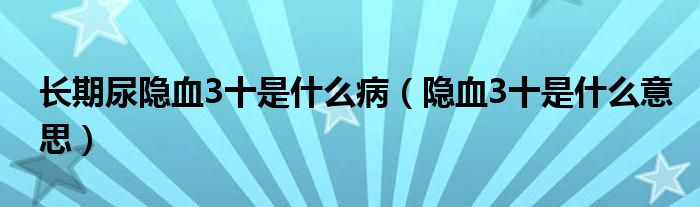 长期尿隐血3十是什么病（隐血3十是什么意思）